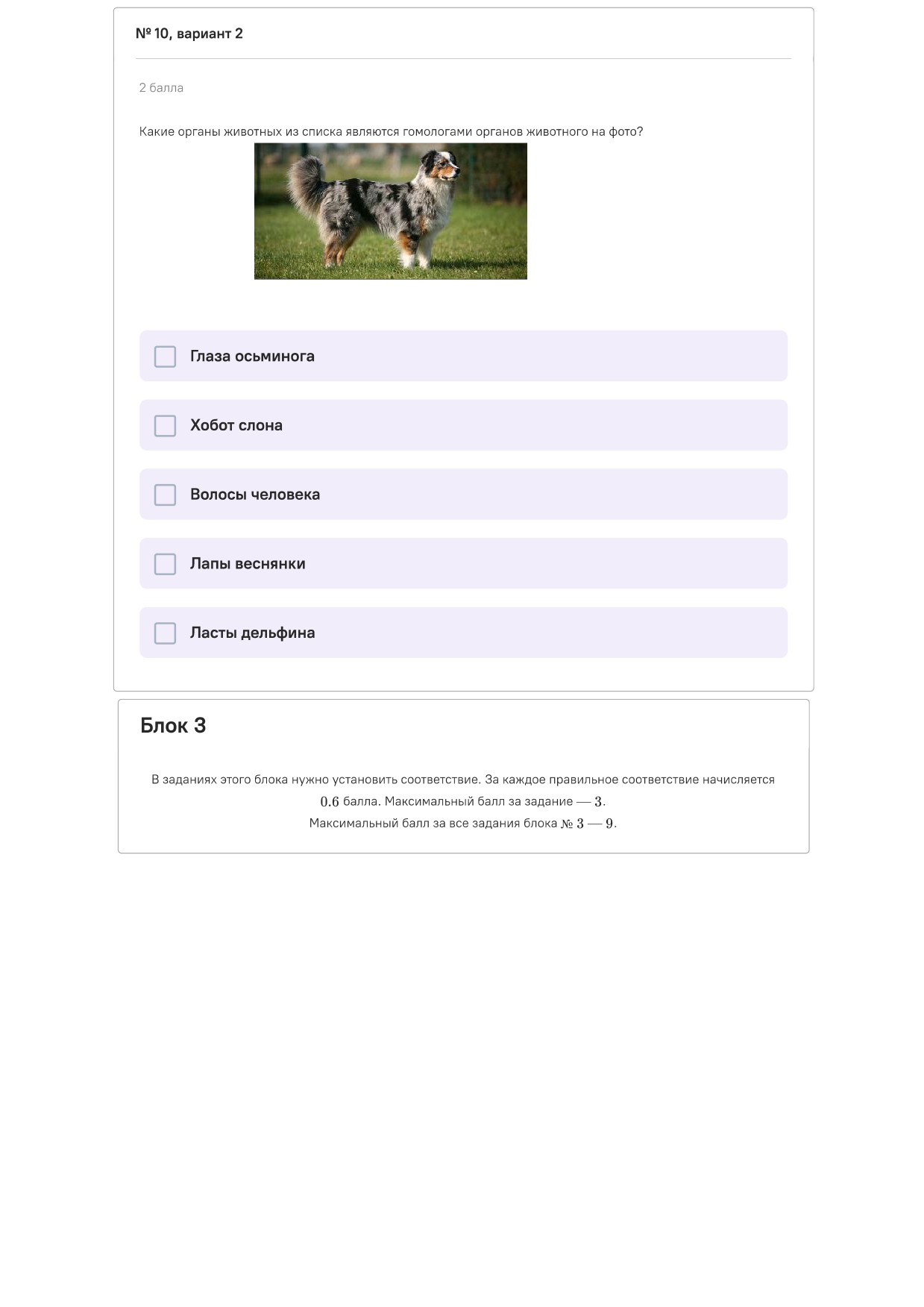 № 10, вариант 2

2 балла

Какие органы животных из списка являются гомологами органов животного на фото?

Глаза осьминога

Хобот слона

Волосы человека

Лапы веснянки

Ласты дельфина

Блок 3

В заданиях этого блока нужно установить соответствие. За каждое правильное соответствие начисляется $0.6$ балла. Максимальный балл за задание — $3$.
Максимальный балл за все задания блока № $3$ — $9$.